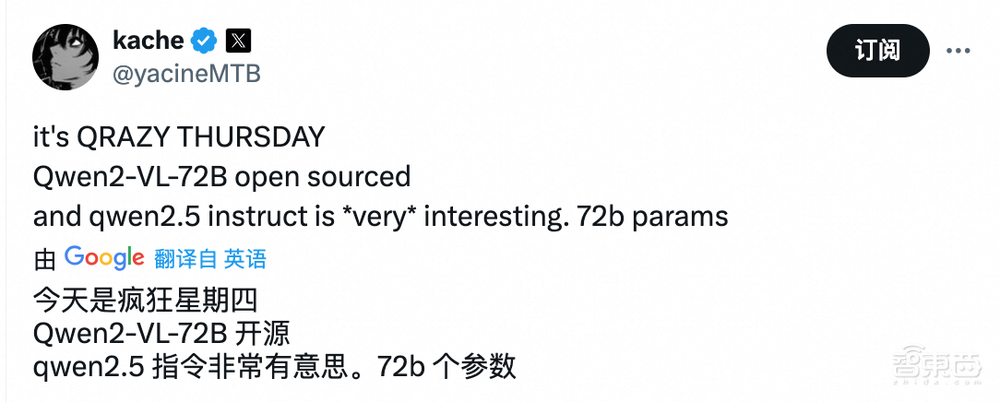 kache
@yacineMTB
订阅

it's QRAZY THURSDAY
Qwen2-VL-72B open sourced
and qwen2.5 instruct is *very* interesting. 72b params

由 Google 翻译自 英语

今天是疯狂星期四
Qwen2-VL-72B 开源
qwen2.5 指令非常有意思。72b 个参数

智东西